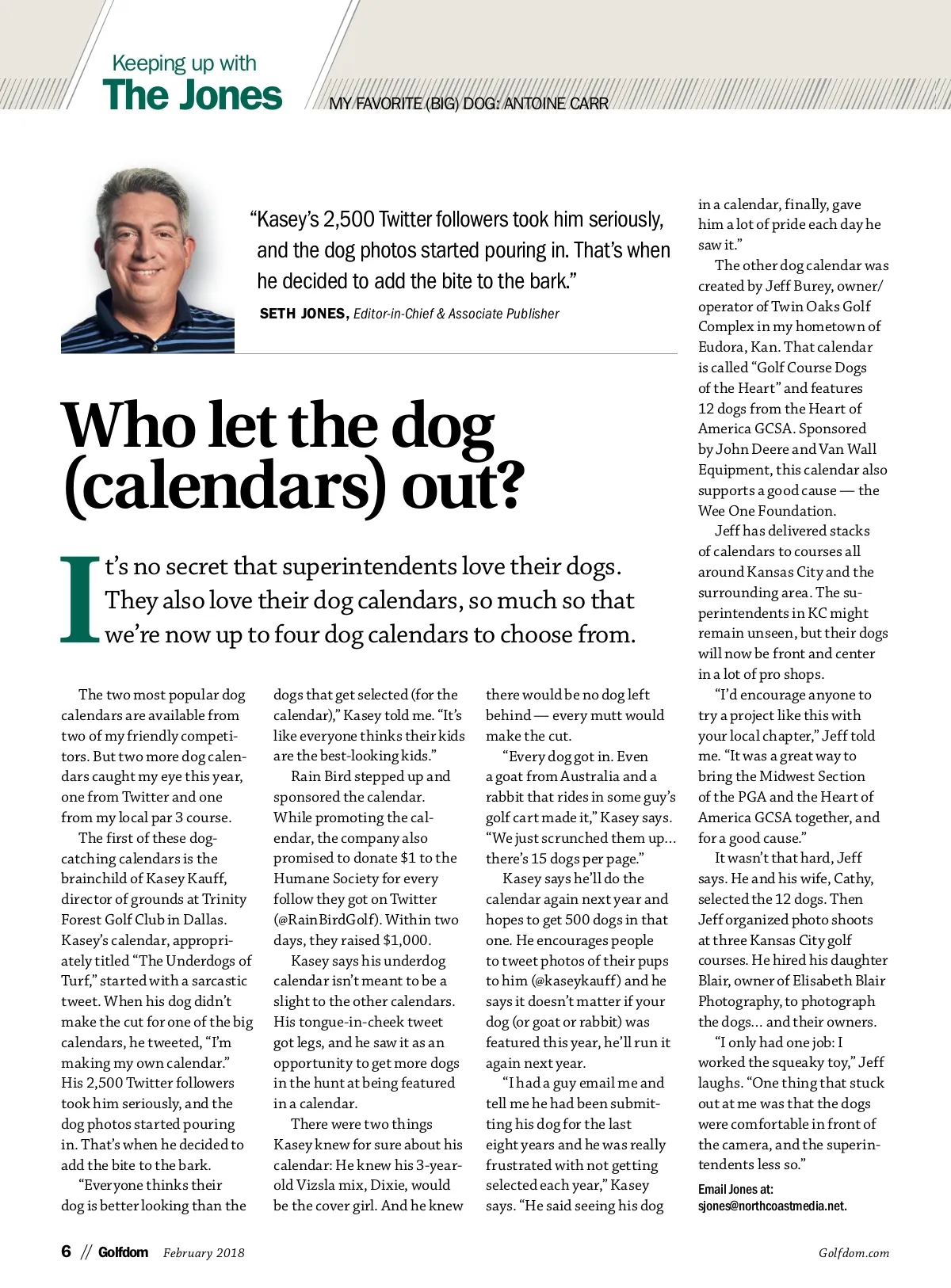 Keeping up with
The Jones

MY FAVORITE (BIG) DOG: ANTOINE CARR

"Kasey's 2,500 Twitter followers took him seriously, and the dog photos started pouring in. That's when he decided to add the bite to the bark."

SETH JONES, Editor-in-Chief & Associate Publisher

Who let the dog (calendars) out?

It's no secret that superintendents love their dogs. They also love their dog calendars, so much so that we're now up to four dog calendars to choose from.

The two most popular dog calendars are available from two of my friendly competitors. But two more dog calendars caught my eye this year, one from Twitter and one from my local par 3 course.

The first of these dog-catching calendars is the brainchild of Kasey Kauff, director of grounds at Trinity Forest Golf Club in Dallas. Kasey's calendar, appropriately titled "The Underdogs of Turf," started with a sarcastic tweet. When his dog didn't make the cut for one of the big calendars, he tweeted, "I'm making my own calendar." His 2,500 Twitter followers took him seriously, and the dog photos started pouring in. That's when he decided to add the bite to the bark.

"Everyone thinks their dog is better looking than the dogs that get selected (for the calendar)," Kasey told me. "It's like everyone thinks their kids are the best-looking kids."

Rain Bird stepped up and sponsored the calendar. While promoting the calendar, the company also promised to donate $1 to the Humane Society for every follow they got on Twitter (@RainBirdGolf). Within two days, they raised $1,000.

Kasey says his underdog calendar isn't meant to be a slight to the other calendars. His tongue-in-cheek tweet got legs, and he saw it as an opportunity to get more dogs in the hunt at being featured in a calendar.

There were two things Kasey knew for sure about his calendar: He knew his 3-year-old Vizsla mix, Dixie, would be the cover girl. And he knew there would be no dog left behind — every mutt would make the cut.

"Every dog got in. Even a goat from Australia and a rabbit that rides in some guy's golf cart made it," Kasey says. "We just scrunched them up… there's 15 dogs per page."

Kasey says he'll do the calendar again next year and hopes to get 500 dogs in that one. He encourages people to tweet photos of their pups to him (@kaseykauff) and he says it doesn't matter if your dog (or goat or rabbit) was featured this year, he'll run it again next year.

"I had a guy email me and tell me he had been submitting his dog for the last eight years and he was really frustrated with not getting selected each year," Kasey says. "He said seeing his dog in a calendar, finally, gave him a lot of pride each day he saw it."

The other dog calendar was created by Jeff Burey, owner/operator of Twin Oaks Golf Complex in my hometown of Eudora, Kan. That calendar is called "Golf Course Dogs of the Heart" and features 12 dogs from the Heart of America GCSA. Sponsored by John Deere and Van Wall Equipment, this calendar also supports a good cause — the Wee One Foundation.

Jeff has delivered stacks of calendars to courses all around Kansas City and the surrounding area. The superintendents in KC might remain unseen, but their dogs will now be front and center in a lot of pro shops.

"I'd encourage anyone to try a project like this with your local chapter," Jeff told me. "It was a great way to bring the Midwest Section of the PGA and the Heart of America GCSA together, and for a good cause."

It wasn't that hard, Jeff says. He and his wife, Cathy, selected the 12 dogs. Then Jeff organized photo shoots at three Kansas City golf courses. He hired his daughter Blair, owner of Elisabeth Blair Photography, to photograph the dogs… and their owners.

"I only had one job: I worked the squeaky toy," Jeff laughs. "One thing that stuck out at me was that the dogs were comfortable in front of the camera, and the superintendents less so."

Email Jones at: sjones@northcoastmedia.net.

6 // Golfdom February 2018

Golfdom.com